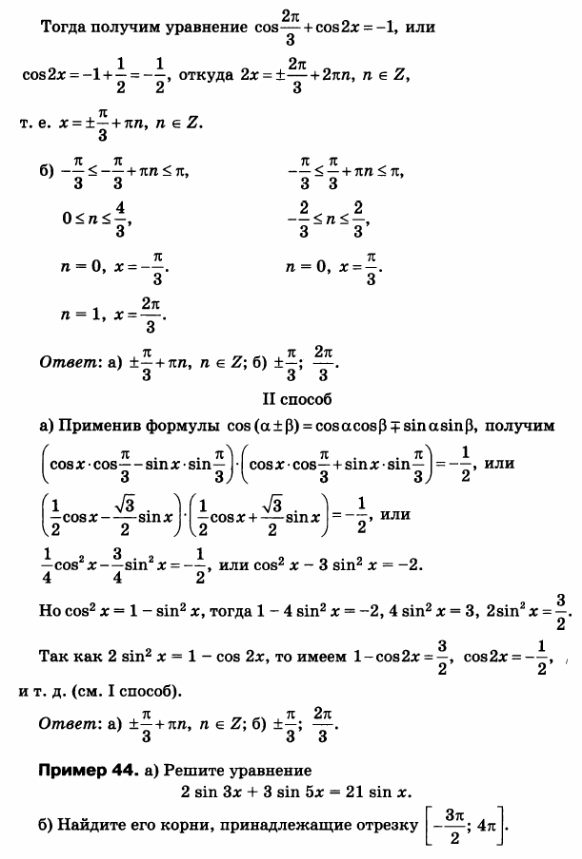 Тогда получим уравнение $\cos\frac{2\pi}{3}+\cos 2x=-1$, или

$\cos 2x=-1+\frac{1}{2}=-\frac{1}{2}$, откуда $2x=\pm\frac{2\pi}{3}+2\pi n$, $n\in Z$,

т. е. $x=\pm\frac{\pi}{3}+\pi n$, $n\in Z$.

б) $-\frac{\pi}{3}\le-\frac{\pi}{3}+\pi n\le\pi$,

$0\le n\le\frac{4}{3}$,

$n=0$, $x=-\frac{\pi}{3}$.

$n=1$, $x=\frac{2\pi}{3}$.

$-\frac{\pi}{3}\le\frac{\pi}{3}+\pi n\le\pi$,

$-\frac{2}{3}\le n\le\frac{2}{3}$,

$n=0$, $x=\frac{\pi}{3}$.

Ответ: а) $\pm\frac{\pi}{3}+\pi n$, $n\in Z$; б) $\pm\frac{\pi}{3}$; $\frac{2\pi}{3}$.

II способ

а) Применив формулы $\cos(\alpha\pm\beta)=\cos\alpha\cos\beta\mp\sin\alpha\sin\beta$, получим

$\left(\cos x\cdot\cos\frac{\pi}{3}-\sin x\cdot\sin\frac{\pi}{3}\right)\cdot\left(\cos x\cdot\cos\frac{\pi}{3}+\sin x\cdot\sin\frac{\pi}{3}\right)=-\frac{1}{2}$, или

$\left(\frac{1}{2}\cos x-\frac{\sqrt{3}}{2}\sin x\right)\cdot\left(\frac{1}{2}\cos x+\frac{\sqrt{3}}{2}\sin x\right)=-\frac{1}{2}$, или

$\frac{1}{4}\cos^2 x-\frac{3}{4}\sin^2 x=-\frac{1}{2}$, или $\cos^2 x-3\sin^2 x=-2$.

Но $\cos^2 x=1-\sin^2 x$, тогда $1-4\sin^2 x=-2$, $4\sin^2 x=3$, $2\sin^2 x=\frac{3}{2}$.

Так как $2\sin^2 x=1-\cos 2x$, то имеем $1-\cos 2x=\frac{3}{2}$, $\cos 2x=-\frac{1}{2}$, и т. д. (см. I способ).

Ответ: а) $\pm\frac{\pi}{3}+\pi n$, $n\in Z$; б) $\pm\frac{\pi}{3}$; $\frac{2\pi}{3}$.

Пример 44. а) Решите уравнение
$2\sin 3x+3\sin 5x=21\sin x$.

б) Найдите его корни, принадлежащие отрезку $\left[-\frac{3\pi}{2};4\pi\right]$.